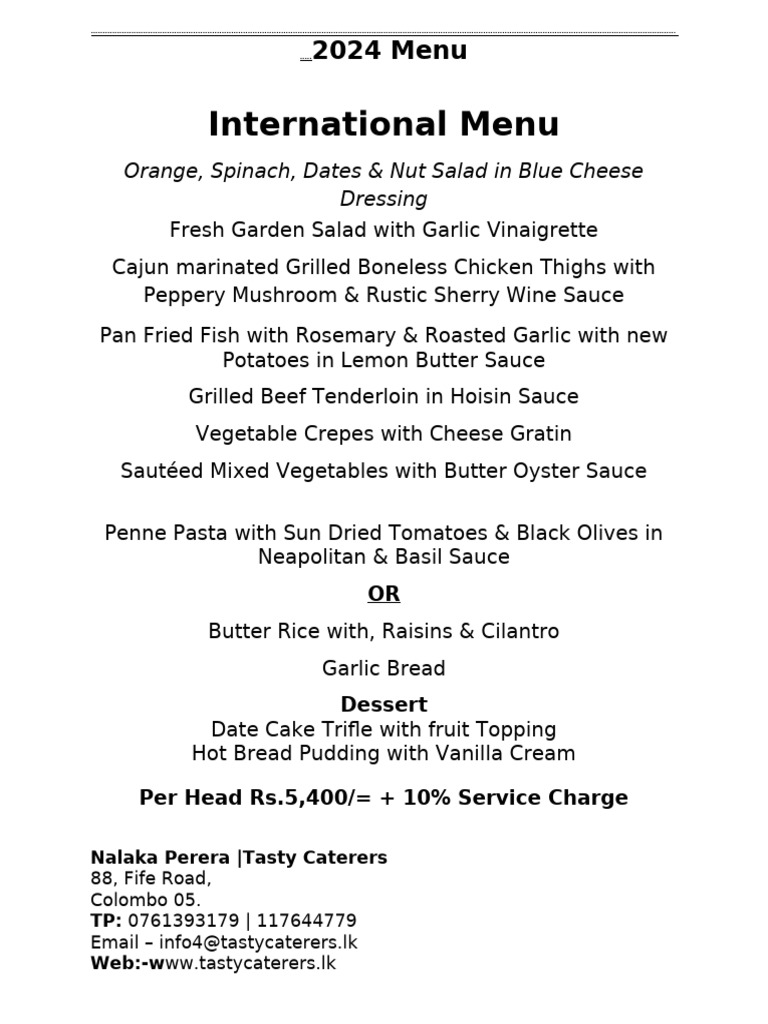 2024 Menu

International Menu

Orange, Spinach, Dates & Nut Salad in Blue Cheese Dressing

Fresh Garden Salad with Garlic Vinaigrette

Cajun marinated Grilled Boneless Chicken Thighs with Peppery Mushroom & Rustic Sherry Wine Sauce

Pan Fried Fish with Rosemary & Roasted Garlic with new Potatoes in Lemon Butter Sauce

Grilled Beef Tenderloin in Hoisin Sauce

Vegetable Crepes with Cheese Gratin

Sautéed Mixed Vegetables with Butter Oyster Sauce

Penne Pasta with Sun Dried Tomatoes & Black Olives in Neapolitan & Basil Sauce

OR

Butter Rice with, Raisins & Cilantro

Garlic Bread

Dessert
Date Cake Trifle with fruit Topping
Hot Bread Pudding with Vanilla Cream

Per Head Rs.5,400/= + 10% Service Charge

Nalaka Perera |Tasty Caterers
88, Fife Road,
Colombo 05.
TP: 0761393179 | 117644779
Email – info4@tastycaterers.lk
Web:-www.tastycaterers.lk